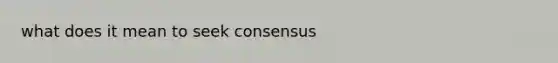 what does it mean to seek consensus